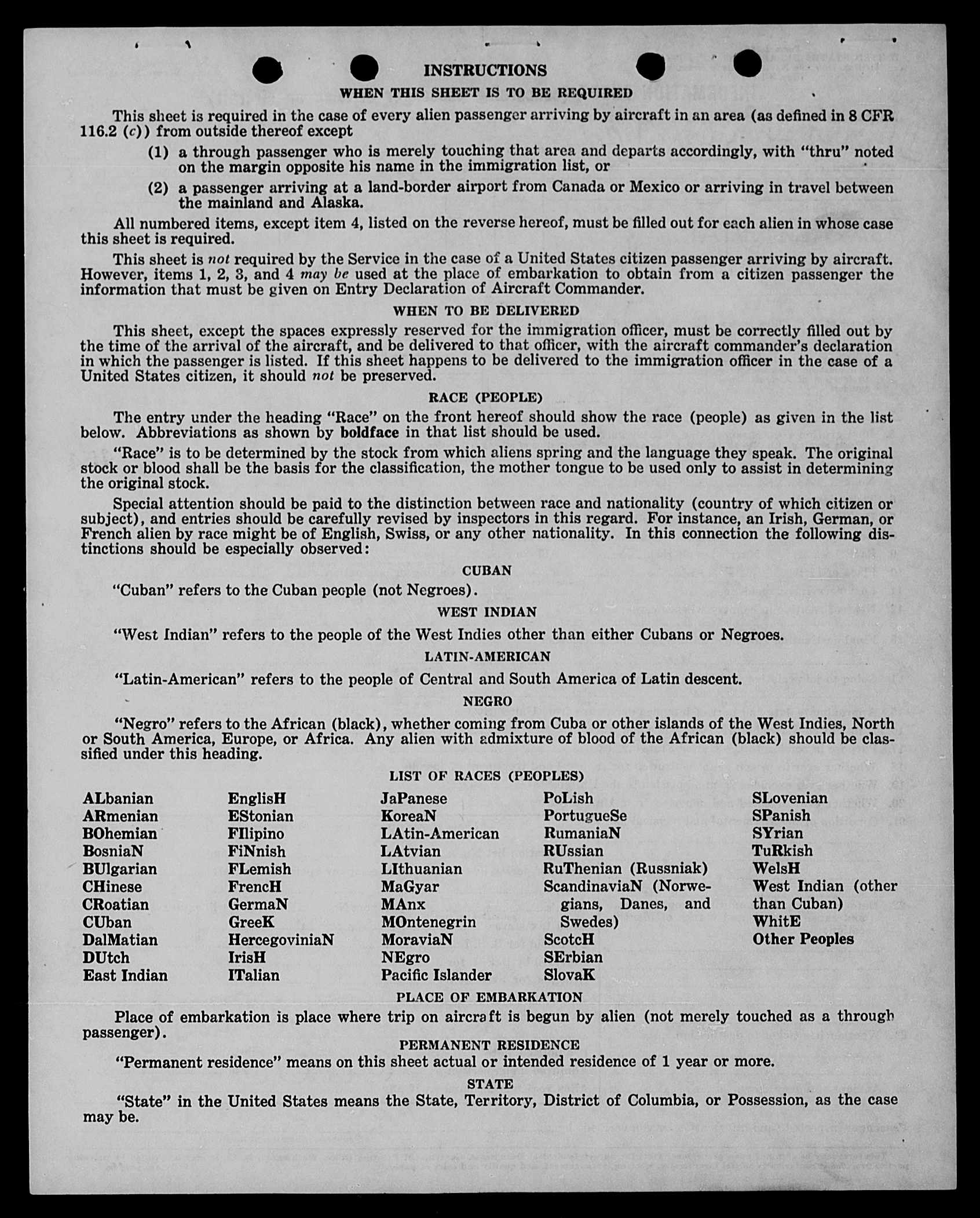 INSTRUCTIONS

WHEN THIS SHEET IS TO BE REQUIRED

This sheet is required in the case of every alien passenger arriving by aircraft in an area (as defined in 8 CFR 116.2 (c)) from outside thereof except

(1) a through passenger who is merely touching that area and departs accordingly, with "thru" noted on the margin opposite his name in the immigration list, or

(2) a passenger arriving at a land-border airport from Canada or Mexico or arriving in travel between the mainland and Alaska.

All numbered items, except item 4, listed on the reverse hereof, must be filled out for each alien in whose case this sheet is required.

This sheet is not required by the Service in the case of a United States citizen passenger arriving by aircraft. However, items 1, 2, 3, and 4 may be used at the place of embarkation to obtain from a citizen passenger the information that must be given on Entry Declaration of Aircraft Commander.

WHEN TO BE DELIVERED

This sheet, except the spaces expressly reserved for the immigration officer, must be correctly filled out by the time of the arrival of the aircraft, and be delivered to that officer, with the aircraft commander's declaration in which the passenger is listed. If this sheet happens to be delivered to the immigration officer in the case of a United States citizen, it should not be preserved.

RACE (PEOPLE)

The entry under the heading "Race" on the front hereof should show the race (people) as given in the list below. Abbreviations as shown by boldface in that list should be used.

"Race" is to be determined by the stock from which aliens spring and the language they speak. The original stock or blood shall be the basis for the classification, the mother tongue to be used only to assist in determining the original stock.

Special attention should be paid to the distinction between race and nationality (country of which citizen or subject), and entries should be carefully revised by inspectors in this regard. For instance, an Irish, German, or French alien by race might be of English, Swiss, or any other nationality. In this connection the following distinctions should be especially observed:

CUBAN

"Cuban" refers to the Cuban people (not Negroes).

WEST INDIAN

"West Indian" refers to the people of the West Indies other than either Cubans or Negroes.

LATIN-AMERICAN

"Latin-American" refers to the people of Central and South America of Latin descent.

NEGRO

"Negro" refers to the African (black), whether coming from Cuba or other islands of the West Indies, North or South America, Europe, or Africa. Any alien with admixture of blood of the African (black) should be classified under this heading.

LIST OF RACES (PEOPLES)

ALbanian
ARmenian
BOhemian
BosniaN
BUlgarian
CHinese
CRoatian
CUban
DalMatian
DUtch
East Indian

EnglisH
EStonian
FIlipino
FiNnish
FLemish
FrencH
GermaN
GreeK
HercegoviniaN
IrisH
ITalian

JaPanese
KoreaN
LAtin-American
LAtvian
LIthuanian
MaGyar
MAnx
MOntenegrin
MoraviaN
NEgro
Pacific Islander

PoLish
PortugueSe
RumaniaN
RUssian
RuThenian (Russniak)
ScandinaviaN (Norwegians, Danes, and Swedes)
ScotcH
SErbian
SlovaK

SLovenian
SPanish
SYrian
TuRkish
WelsH
West Indian (other than Cuban)
WhitE
Other Peoples

PLACE OF EMBARKATION

Place of embarkation is place where trip on aircraft is begun by alien (not merely touched as a through passenger).

PERMANENT RESIDENCE

"Permanent residence" means on this sheet actual or intended residence of 1 year or more.

STATE

"State" in the United States means the State, Territory, District of Columbia, or Possession, as the case may be.